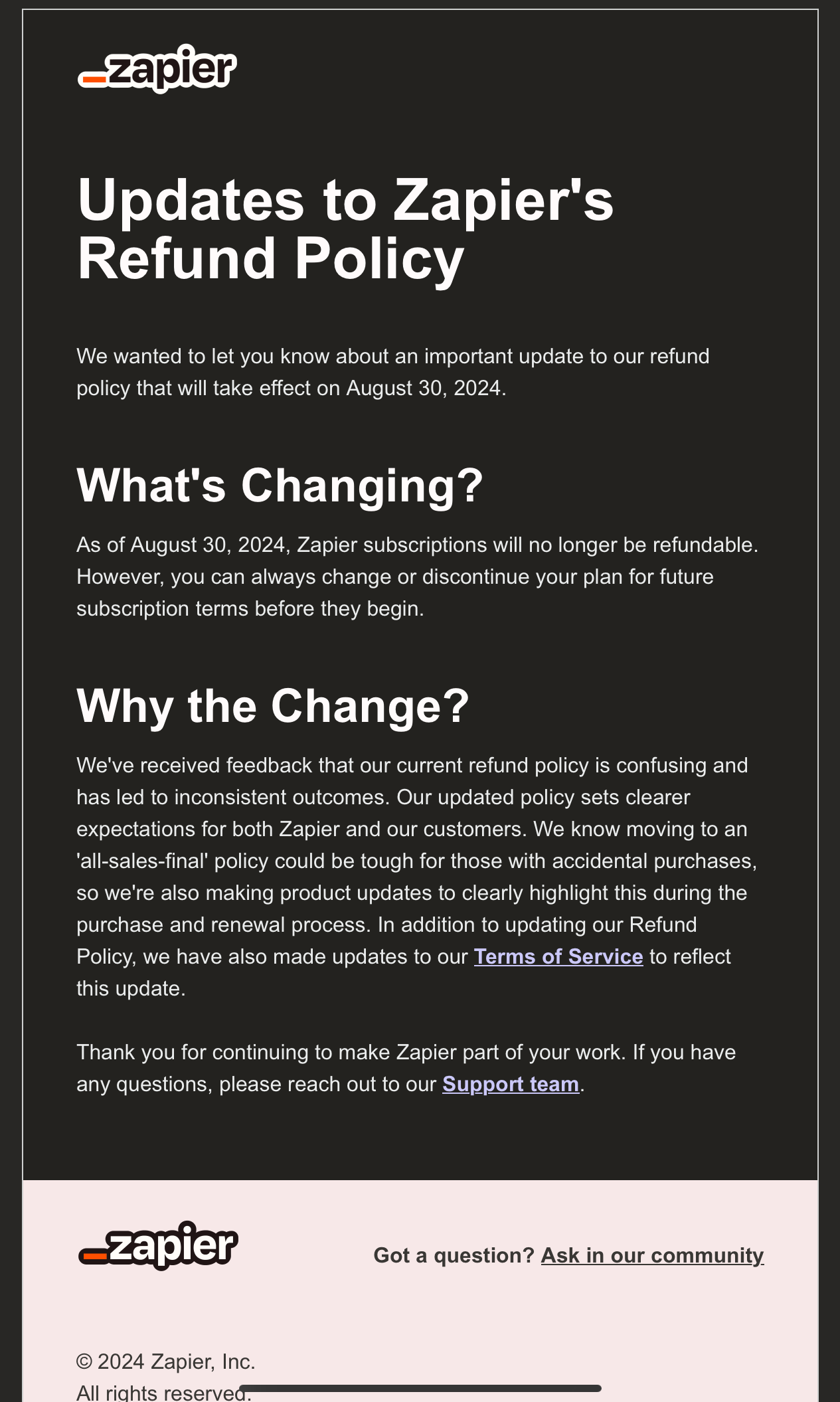 _zapier

Updates to Zapier's Refund Policy

We wanted to let you know about an important update to our refund policy that will take effect on August 30, 2024.

What's Changing?

As of August 30, 2024, Zapier subscriptions will no longer be refundable. However, you can always change or discontinue your plan for future subscription terms before they begin.

Why the Change?

We've received feedback that our current refund policy is confusing and has led to inconsistent outcomes. Our updated policy sets clearer expectations for both Zapier and our customers. We know moving to an 'all-sales-final' policy could be tough for those with accidental purchases, so we're also making product updates to clearly highlight this during the purchase and renewal process. In addition to updating our Refund Policy, we have also made updates to our Terms of Service to reflect this update.

Thank you for continuing to make Zapier part of your work. If you have any questions, please reach out to our Support team.

_zapier

Got a question? Ask in our community

© 2024 Zapier, Inc.
All rights reserved.